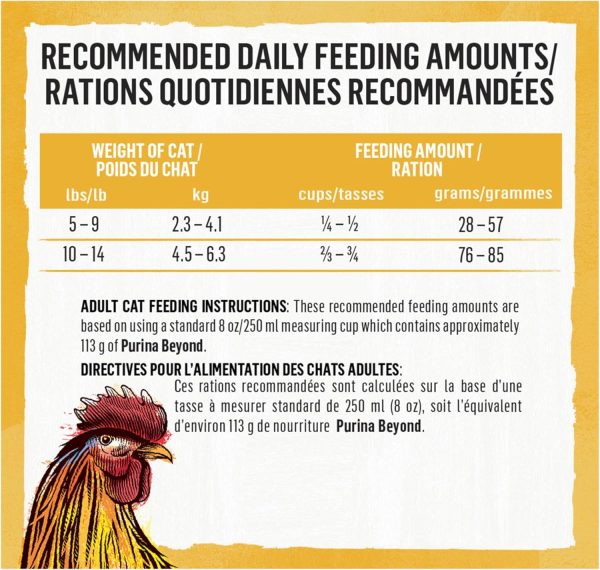 RECOMMENDED DAILY FEEDING AMOUNTS/
RATIONS QUOTIDIENNES RECOMMANDÉES

| WEIGHT OF CAT / POIDS DU CHAT | | FEEDING AMOUNT / RATION | |
|---|---|---|---|
| lbs/lb | kg | cups/tasses | grams/grammes |
| 5 – 9 | 2.3 – 4.1 | ¼ – ½ | 28 – 57 |
| 10 – 14 | 4.5 – 6.3 | ⅔ – ¾ | 76 – 85 |

ADULT CAT FEEDING INSTRUCTIONS: These recommended feeding amounts are based on using a standard 8 oz/250 ml measuring cup which contains approximately 113 g of Purina Beyond.

DIRECTIVES POUR L'ALIMENTATION DES CHATS ADULTES:
Ces rations recommandées sont calculées sur la base d'une tasse à mesurer standard de 250 ml (8 oz), soit l'équivalent d'environ 113 g de nourriture Purina Beyond.